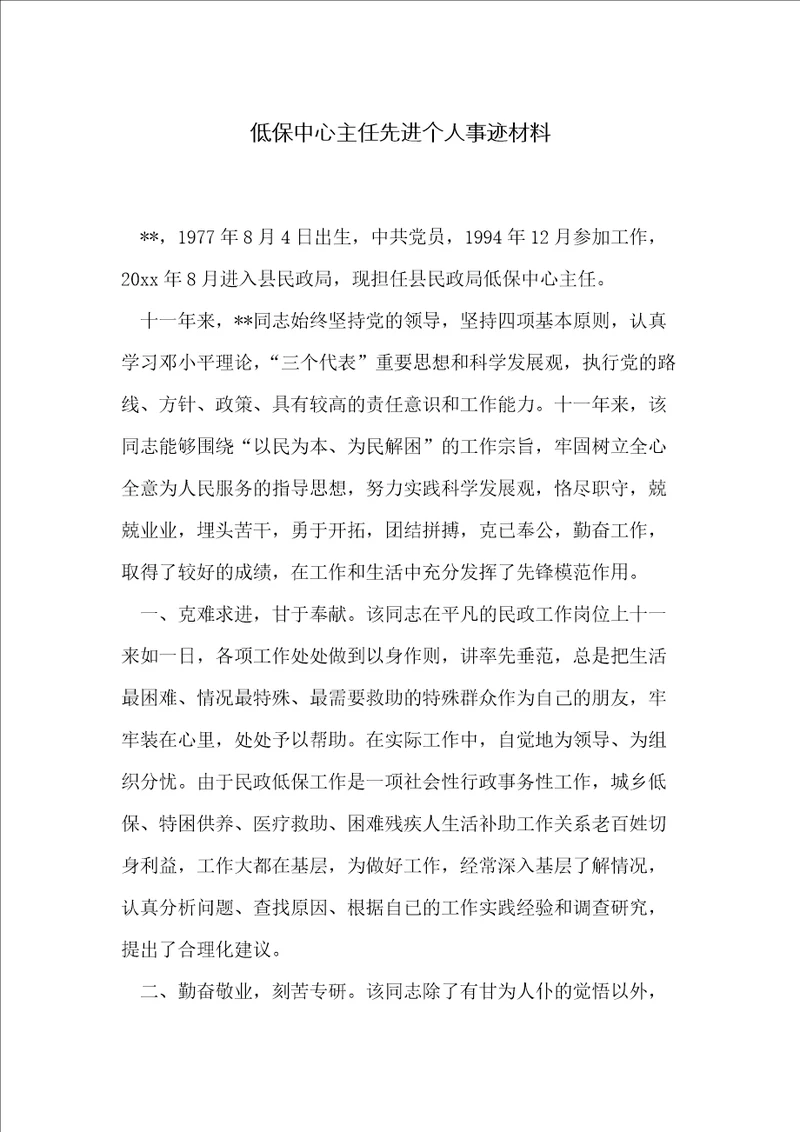 低保中心主任先进个人事迹材料

**，1977年8月4日出生，中共党员，1994年12月参加工作，20xx年8月进入县民政局，现担任县民政局低保中心主任。

十一年来，**同志始终坚持党的领导，坚持四项基本原则，认真学习邓小平理论，“三个代表”重要思想和科学发展观，执行党的路线、方针、政策、具有较高的责任意识和工作能力。十一年来，该同志能够围绕“以民为本、为民解困”的工作宗旨，牢固树立全心全意为人民服务的指导思想，努力实践科学发展观，恪尽职守，兢兢业业，埋头苦干，勇于开拓，团结拼搏，克己奉公，勤奋工作，取得了较好的成绩，在工作和生活中充分发挥了先锋模范作用。

一、克难求进，甘于奉献。该同志在平凡的民政工作岗位上十一来如一日，各项工作处处做到以身作则，讲率先垂范，总是把生活最困难、情况最特殊、最需要救助的特殊群众作为自己的朋友，牢牢装在心里，处处予以帮助。在实际工作中，自觉地为领导、为组织分忧。由于民政低保工作是一项社会性行政事务性工作，城乡低保、特困供养、医疗救助、困难残疾人生活补助工作关系老百姓切身利益，工作大都在基层，为做好工作，经常深入基层了解情况，认真分析问题、查找原因、根据自己的工作实践经验和调查研究，提出了合理化建议。

二、勤奋敬业，刻苦专研。该同志除了有甘为人仆的觉悟以外，